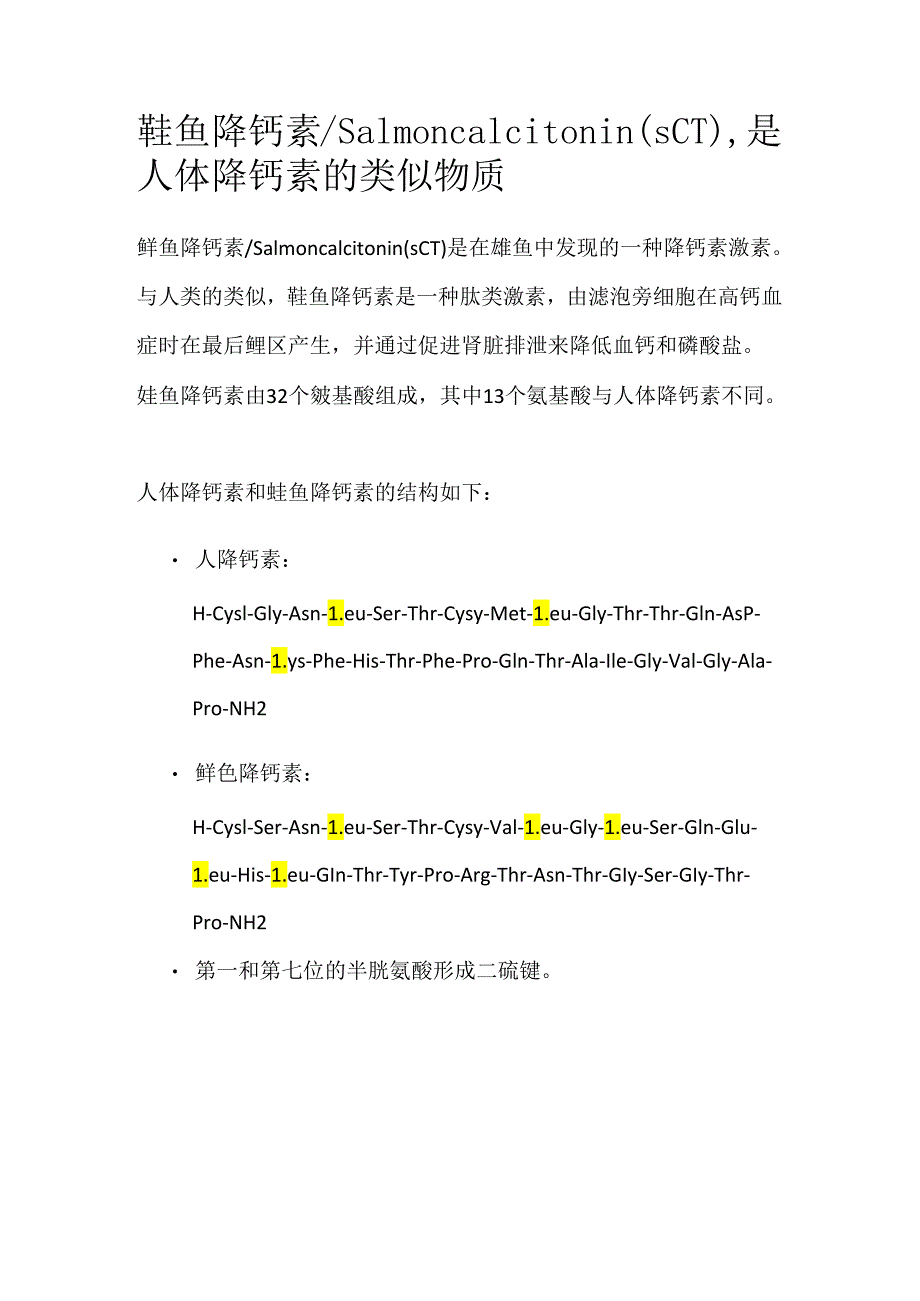 鞋鱼降钙素/Salmoncalcitonin(sCT),是人体降钙素的类似物质

鲜鱼降钙素/Salmoncalcitonin(sCT)是在雄鱼中发现的一种降钙素激素。与人类的类似，鞋鱼降钙素是一种肽类激素，由滤泡旁细胞在高钙血症时在最后鲤区产生，并通过促进肾脏排泄来降低血钙和磷酸盐。娃鱼降钙素由32个皴基酸组成，其中13个氨基酸与人体降钙素不同。

人体降钙素和蛙鱼降钙素的结构如下：

· 人降钙素：

H-Cysl-Gly-Asn-1.eu-Ser-Thr-Cysy-Met-1.eu-Gly-Thr-Thr-Gln-AsP-Phe-Asn-1.ys-Phe-His-Thr-Phe-Pro-Gln-Thr-Ala-Ile-Gly-Val-Gly-Ala-Pro-NH2

· 鲜色降钙素：

H-Cysl-Ser-Asn-1.eu-Ser-Thr-Cysy-Val-1.eu-Gly-1.eu-Ser-Gln-Glu-1.eu-His-1.eu-Gln-Thr-Tyr-Pro-Arg-Thr-Asn-Thr-Gly-Ser-Gly-Thr-Pro-NH2

· 第一和第七位的半胱氨酸形成二硫键。